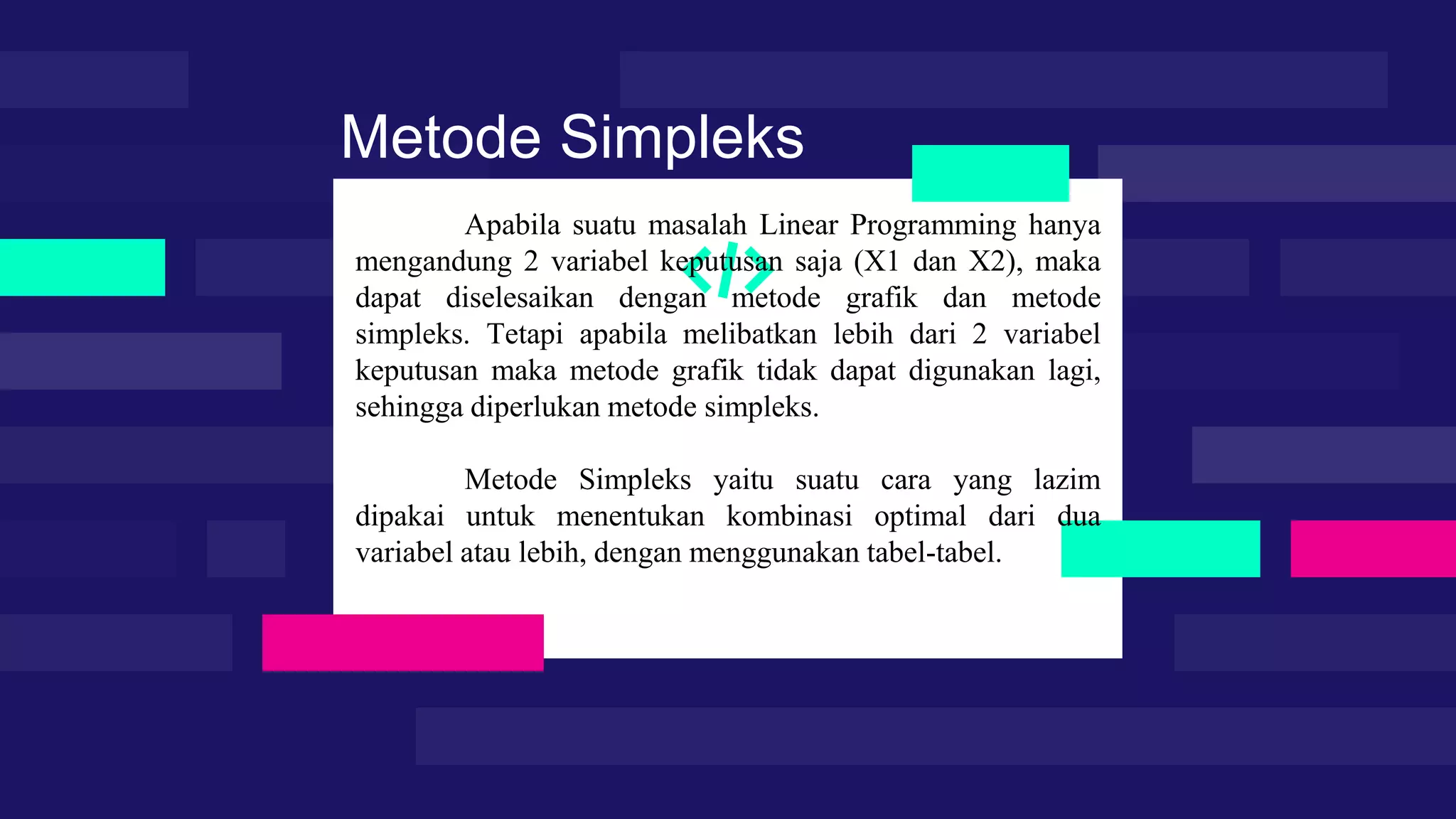 Metode Simpleks

Apabila suatu masalah Linear Programming hanya mengandung 2 variabel keputusan saja (X1 dan X2), maka dapat diselesaikan dengan metode grafik dan metode simpleks. Tetapi apabila melibatkan lebih dari 2 variabel keputusan maka metode grafik tidak dapat digunakan lagi, sehingga diperlukan metode simpleks.

Metode Simpleks yaitu suatu cara yang lazim dipakai untuk menentukan kombinasi optimal dari dua variabel atau lebih, dengan menggunakan tabel-tabel.